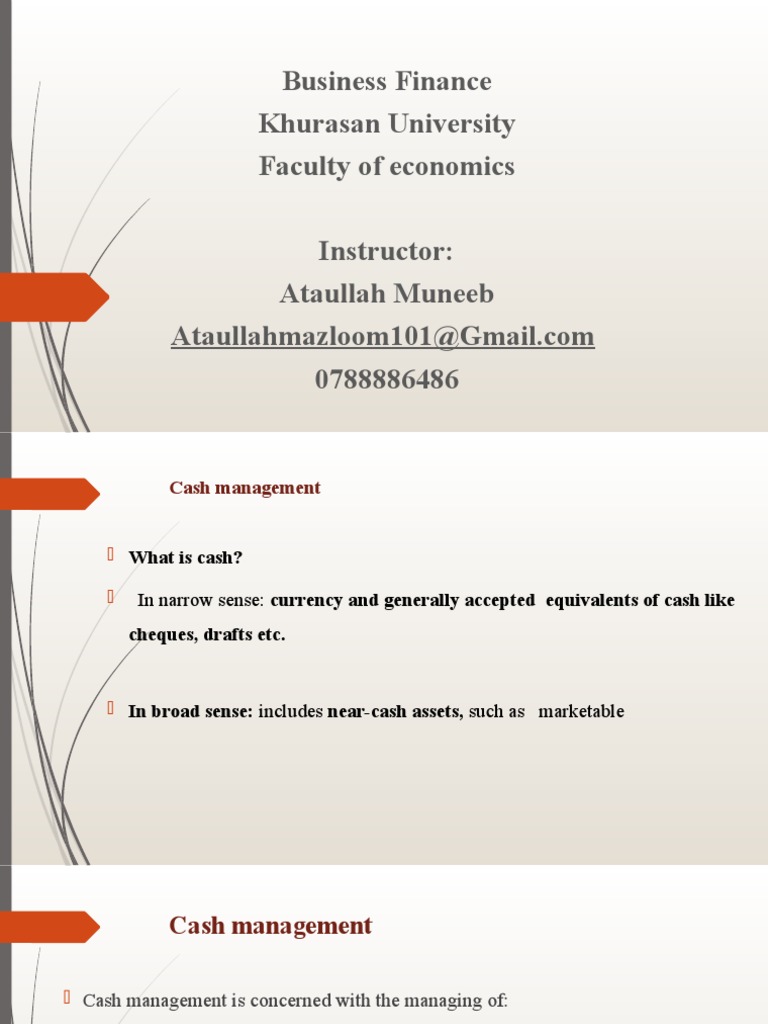 Business Finance
Khurasan University
Faculty of economics

Instructor:
Ataullah Muneeb
Ataullahmazloom101@Gmail.com
0788886486

Cash management

What is cash?

In narrow sense: currency and generally accepted equivalents of cash like cheques, drafts etc.

In broad sense: includes near-cash assets, such as marketable

Cash management

Cash management is concerned with the managing of: